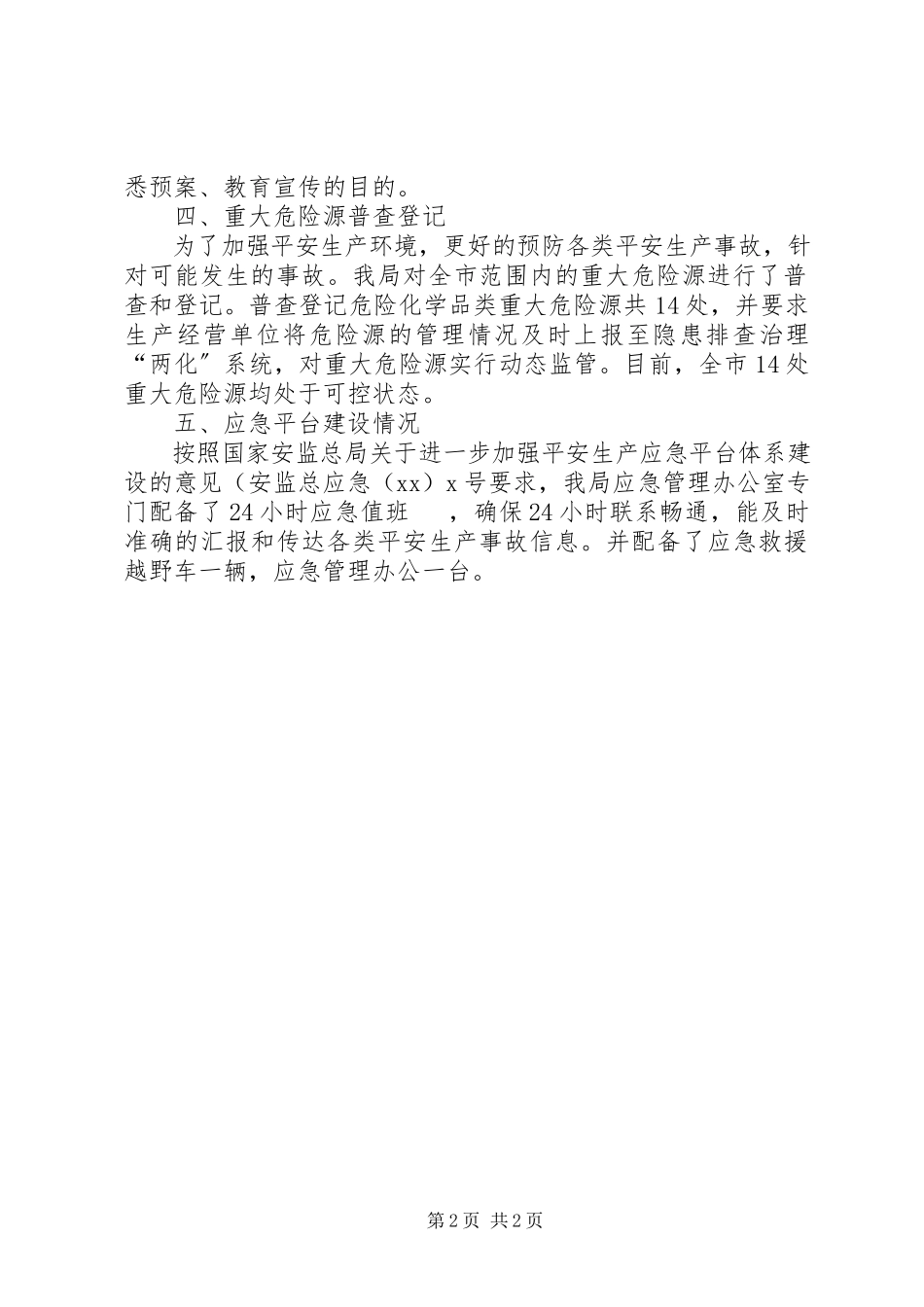 悉预案、教育宣传的目的。

四、重大危险源普查登记

为了加强平安生产环境，更好的预防各类平安生产事故，针对可能发生的事故。我局对全市范围内的重大危险源进行了普查和登记。普查登记危险化学品类重大危险源共14处，并要求生产经营单位将危险源的管理情况及时上报至隐患排查治理“两化”系统，对重大危险源实行动态监管。目前，全市14处重大危险源均处于可控状态。

五、应急平台建设情况

按照国家安监总局关于进一步加强平安生产应急平台体系建设的意见（安监总应急（xx）x号要求，我局应急管理办公室专门配备了24小时应急值班　，确保24小时联系畅通，能及时准确的汇报和传达各类平安生产事故信息。并配备了应急救援越野车一辆，应急管理办公一台。

第2页 共2页